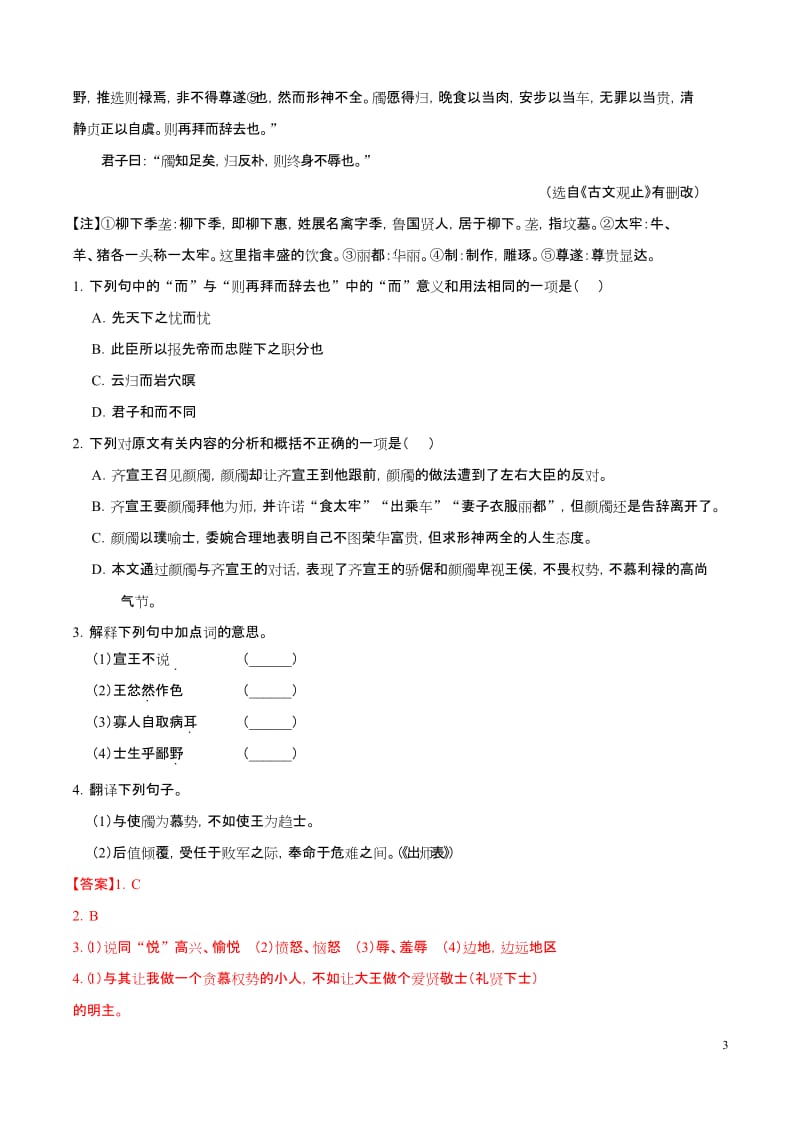 野，推选则禄焉，非不得尊遂⑤也，然而形神不全。斶愿得归，晚食以当肉，安步以当车，无罪以当贵，清静贞正以自虞。则再拜而辞去也。”

君子曰：“斶知足矣，归反朴，则终身不辱也。”

（选自《古文观止》有删改）

【注】①柳下季垄：柳下季，即柳下惠，姓展名禽字季，鲁国贤人，居于柳下。垄，指坟墓。②太牢：牛、羊、猪各一头称一太牢。这里指丰盛的饮食。③丽都：华丽。④制：制作，雕琢。⑤尊遂：尊贵显达。

1. 下列句中的“而”与“则再拜而辞去也”中的“而”意义和用法相同的一项是（　）

A. 先天下之忧而忧

B. 此臣所以报先帝而忠陛下之职分也

C. 云归而岩穴暝

D. 君子和而不同

2. 下列对原文有关内容的分析和概括不正确的一项是（　）

A. 齐宣王召见颜斶，颜斶却让齐宣王到他跟前，颜斶的做法遭到了左右大臣的反对。

B. 齐宣王要颜斶拜他为师，并许诺“食太牢”“出乘车”“妻子衣服丽都”，但颜斶还是告辞离开了。

C. 颜斶以璞喻士，委婉合理地表明自己不图荣华富贵，但求形神两全的人生态度。

D. 本文通过颜斶与齐宣王的对话，表现了齐宣王的骄倨和颜斶卑视王侯，不畏权势，不慕利禄的高尚气节。

3. 解释下列句中加点词的意思。

(1)宣王不说　　(______)

(2)王忿然作色　　(______)

(3)寡人自取病耳　　(______)

(4)士生乎鄙野　　(______)

4. 翻译下列句子。

(1)与使斶为慕势，不如使王为趋士。

(2)后值倾覆，受任于败军之际，奉命于危难之间。(《出师表》)

【答案】1. C

2. B

3. ⑴说同“悦”高兴、愉悦　(2)愤怒、恼怒　(3)辱、羞辱　(4)边地，边远地区

4. ⑴与其让我做一个贪慕权势的小人，不如让大王做个爱贤敬士(礼贤下士)的明主。

3